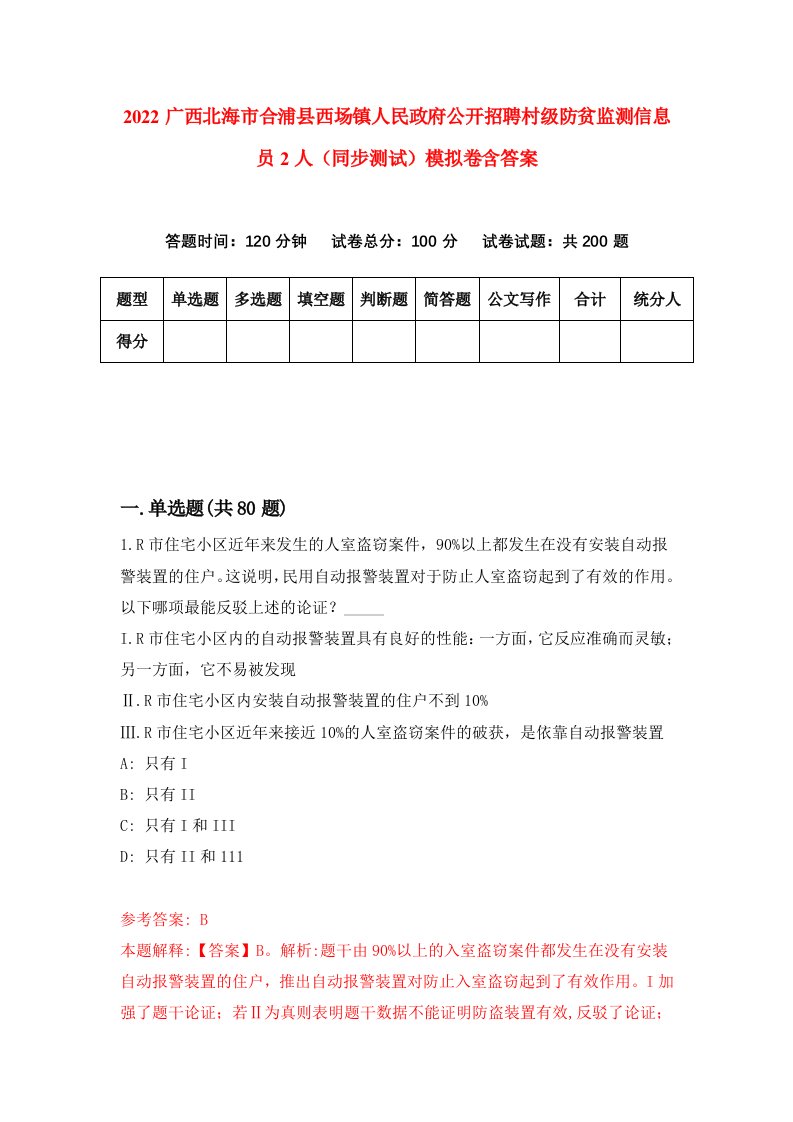 2022 广西北海市合浦县西场镇人民政府公开招聘村级防贫监测信息员 2 人（同步测试）模拟卷含答案

答题时间：120 分钟　试卷总分：100 分　试卷试题：共 200 题

| 题型 | 单选题 | 多选题 | 填空题 | 判断题 | 简答题 | 公文写作 | 合计 | 统分人 |
|---|---|---|---|---|---|---|---|---|
| 得分 | | | | | | | | |

一.单选题(共 80 题)

1.R 市住宅小区近年来发生的人室盗窃案件，90%以上都发生在没有安装自动报警装置的住户。这说明，民用自动报警装置对于防止人室盗窃起到了有效的作用。以下哪项最能反驳上述的论证？_____

I.R 市住宅小区内的自动报警装置具有良好的性能：一方面，它反应准确而灵敏；另一方面，它不易被发现

Ⅱ.R 市住宅小区内安装自动报警装置的住户不到 10%

Ⅲ.R 市住宅小区近年来接近 10%的人室盗窃案件的破获，是依靠自动报警装置

A: 只有 I

B: 只有 II

C: 只有 I 和 III

D: 只有 II 和 111

参考答案: B

本题解释:【答案】B。解析:题干由 90%以上的入室盗窃案件都发生在没有安装自动报警装置的住户，推出自动报警装置对防止入室盗窃起到了有效作用。I 加强了题干论证；若Ⅱ为真则表明题干数据不能证明防盗装置有效,反驳了论证；